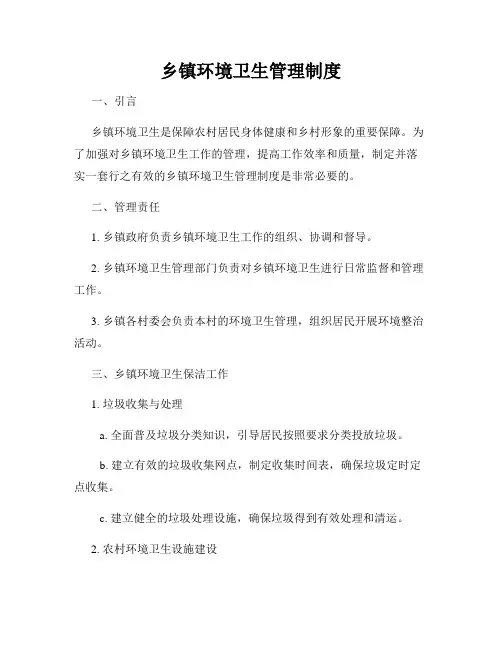 乡镇环境卫生管理制度

一、引言

乡镇环境卫生是保障农村居民身体健康和乡村形象的重要保障。为了加强对乡镇环境卫生工作的管理，提高工作效率和质量，制定并落实一套行之有效的乡镇环境卫生管理制度是非常必要的。

二、管理责任

1. 乡镇政府负责乡镇环境卫生工作的组织、协调和督导。

2. 乡镇环境卫生管理部门负责对乡镇环境卫生进行日常监督和管理工作。

3. 乡镇各村委会负责本村的环境卫生管理，组织居民开展环境整治活动。

三、乡镇环境卫生保洁工作

1. 垃圾收集与处理

a. 全面普及垃圾分类知识，引导居民按照要求分类投放垃圾。

b. 建立有效的垃圾收集网点，制定收集时间表，确保垃圾定时定点收集。

c. 建立健全的垃圾处理设施，确保垃圾得到有效处理和清运。

2. 农村环境卫生设施建设